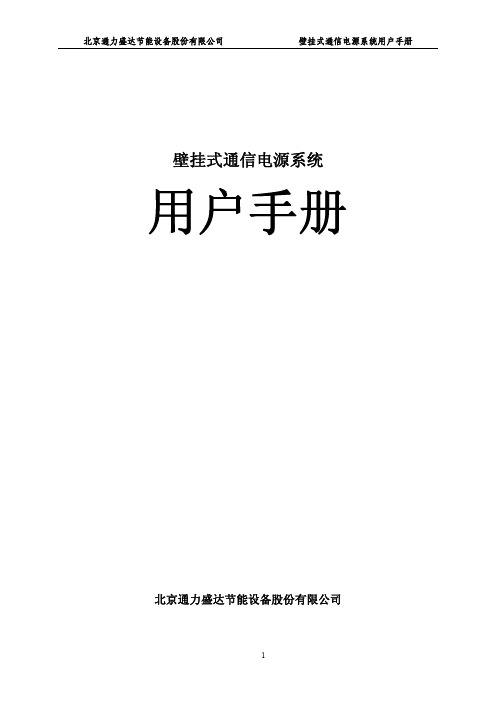 北京通力盛达节能设备股份有限公司　　壁挂式通信电源系统用户手册

壁挂式通信电源系统

用户手册

北京通力盛达节能设备股份有限公司

1